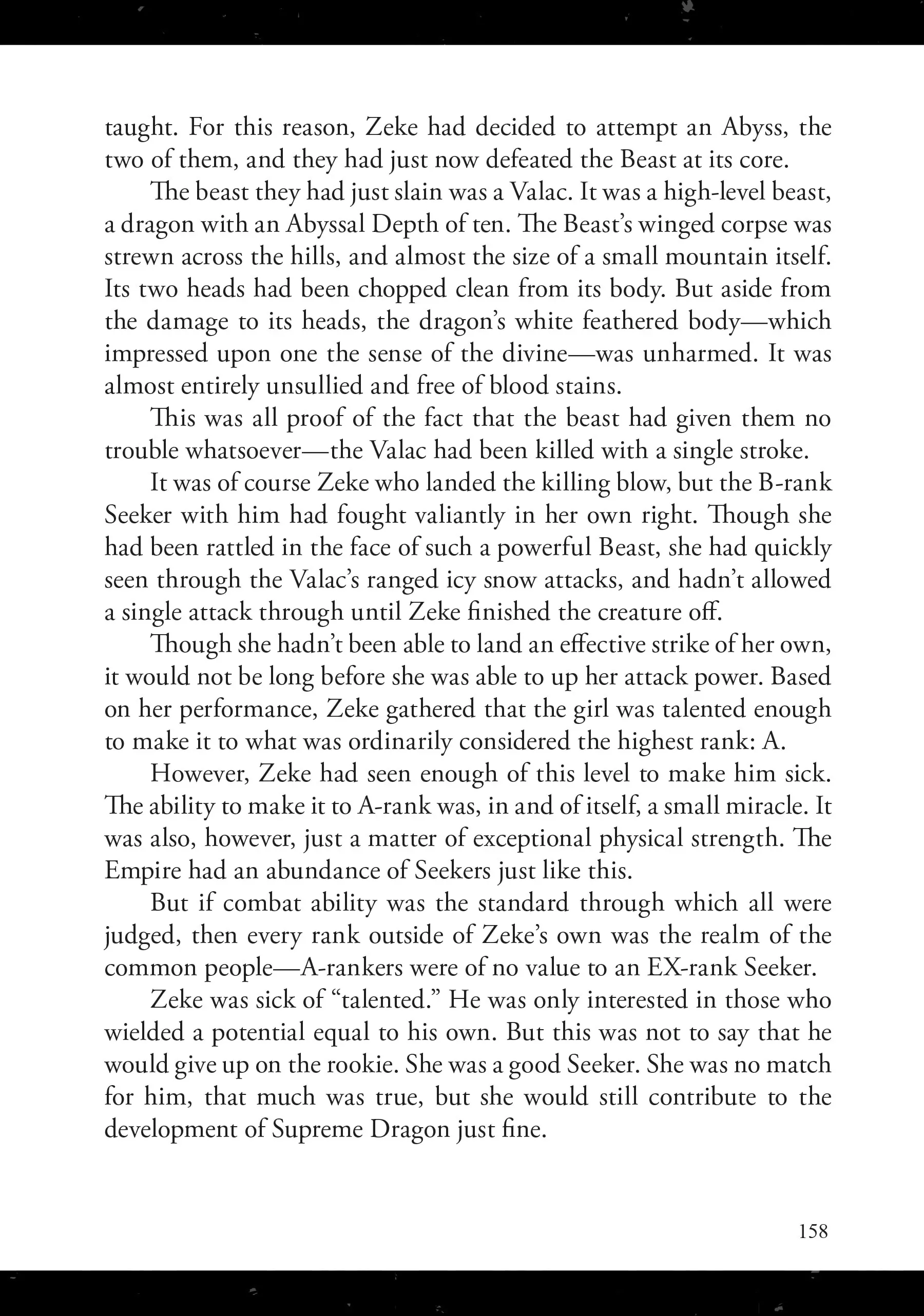 taught. For this reason, Zeke had decided to attempt an Abyss, the two of them, and they had just now defeated the Beast at its core.

The beast they had just slain was a Valac. It was a high-level beast, a dragon with an Abyssal Depth of ten. The Beast's winged corpse was strewn across the hills, and almost the size of a small mountain itself. Its two heads had been chopped clean from its body. But aside from the damage to its heads, the dragon's white feathered body—which impressed upon one the sense of the divine—was unharmed. It was almost entirely unsullied and free of blood stains.

This was all proof of the fact that the beast had given them no trouble whatsoever—the Valac had been killed with a single stroke.

It was of course Zeke who landed the killing blow, but the B-rank Seeker with him had fought valiantly in her own right. Though she had been rattled in the face of such a powerful Beast, she had quickly seen through the Valac's ranged icy snow attacks, and hadn't allowed a single attack through until Zeke finished the creature off.

Though she hadn't been able to land an effective strike of her own, it would not be long before she was able to up her attack power. Based on her performance, Zeke gathered that the girl was talented enough to make it to what was ordinarily considered the highest rank: A.

However, Zeke had seen enough of this level to make him sick. The ability to make it to A-rank was, in and of itself, a small miracle. It was also, however, just a matter of exceptional physical strength. The Empire had an abundance of Seekers just like this.

But if combat ability was the standard through which all were judged, then every rank outside of Zeke's own was the realm of the common people—A-rankers were of no value to an EX-rank Seeker.

Zeke was sick of "talented." He was only interested in those who wielded a potential equal to his own. But this was not to say that he would give up on the rookie. She was a good Seeker. She was no match for him, that much was true, but she would still contribute to the development of Supreme Dragon just fine.

158